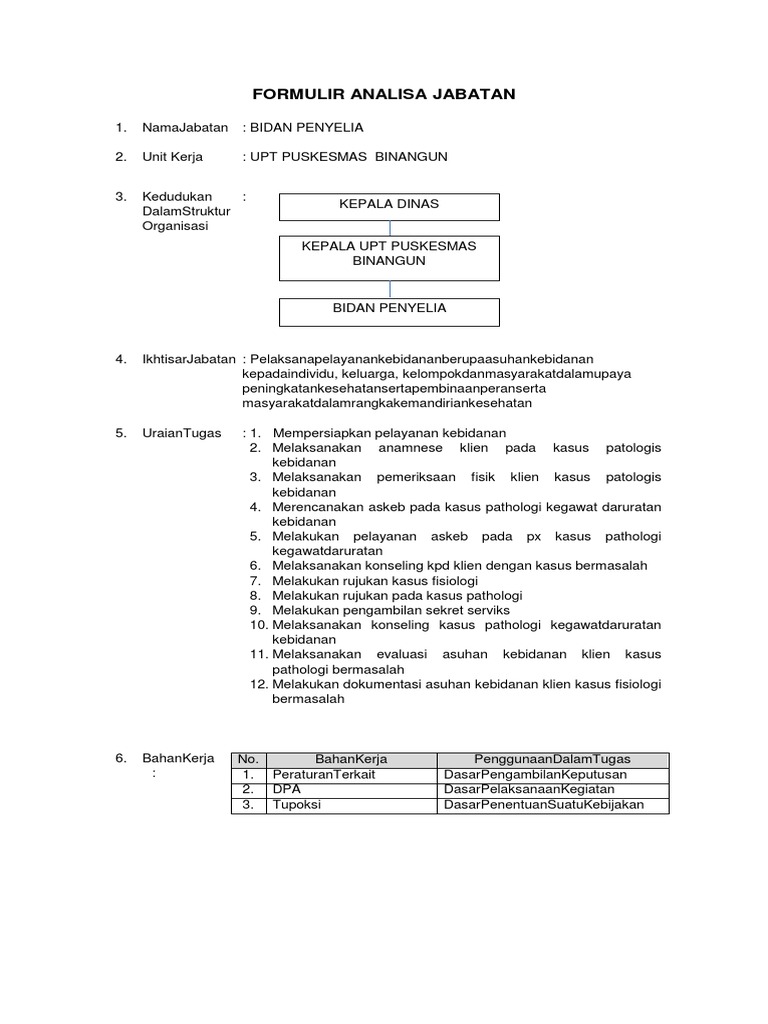 FORMULIR ANALISA JABATAN

1. NamaJabatan : BIDAN PENYELIA

2. Unit Kerja : UPT PUSKESMAS BINANGUN

3. Kedudukan DalamStruktur Organisasi :

KEPALA DINAS

KEPALA UPT PUSKESMAS BINANGUN

BIDAN PENYELIA

4. IkhtisarJabatan : Pelaksanapelayanankebidananberupaasuhankebidanan kepadaindividu, keluarga, kelompokdanmasyarakatdalamupaya peningkatankesehatansertapembinaanperanserta masyarakatdalamrangkakemandiriankesehatan

5. UraianTugas : 1. Mempersiapkan pelayanan kebidanan
2. Melaksanakan anamnese klien pada kasus patologis kebidanan
3. Melaksanakan pemeriksaan fisik klien kasus patologis kebidanan
4. Merencanakan askeb pada kasus pathologi kegawat daruratan kebidanan
5. Melakukan pelayanan askeb pada px kasus pathologi kegawatdaruratan
6. Melaksanakan konseling kpd klien dengan kasus bermasalah
7. Melakukan rujukan kasus fisiologi
8. Melakukan rujukan pada kasus pathologi
9. Melakukan pengambilan sekret serviks
10. Melaksanakan konseling kasus pathologi kegawatdaruratan kebidanan
11. Melaksanakan evaluasi asuhan kebidanan klien kasus pathologi bermasalah
12. Melakukan dokumentasi asuhan kebidanan klien kasus fisiologi bermasalah

6. BahanKerja :

| No. | BahanKerja | PenggunaanDalamTugas |
|---|---|---|
| 1. | PeraturanTerkait | DasarPengambilanKeputusan |
| 2. | DPA | DasarPelaksanaanKegiatan |
| 3. | Tupoksi | DasarPenentuanSuatuKebijakan |